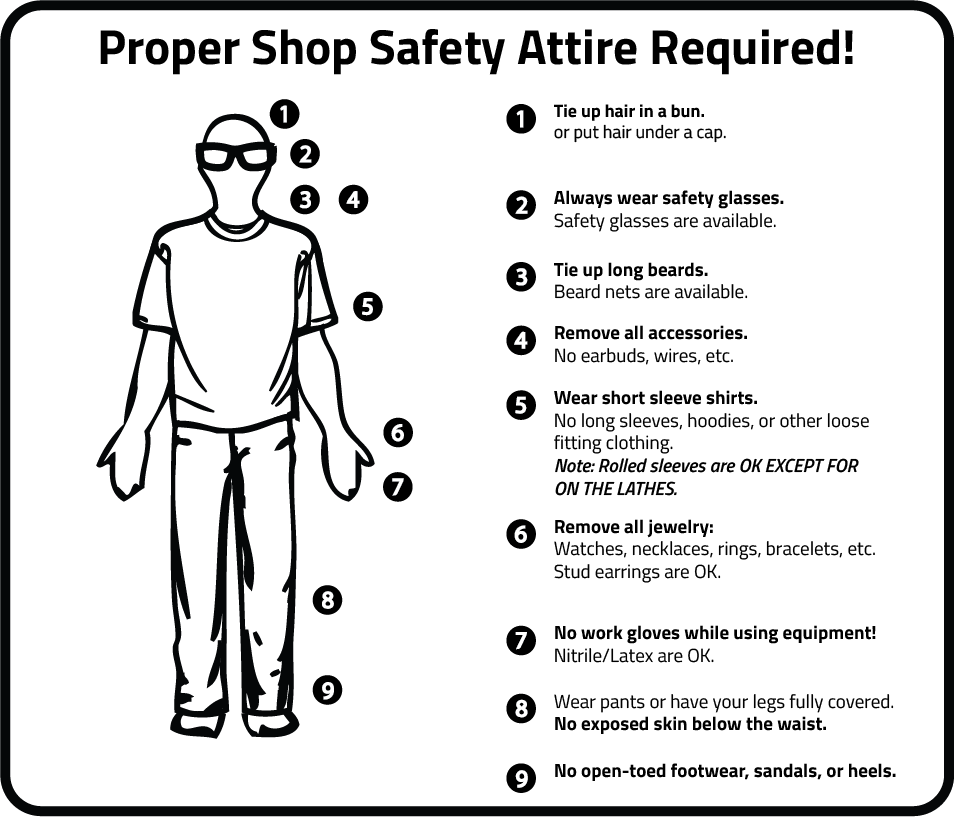 Proper Shop Safety Attire Required!

1
2
3 4
5
6
7
8
9

1 Tie up hair in a bun.
or put hair under a cap.

2 Always wear safety glasses.
Safety glasses are available.

3 Tie up long beards.
Beard nets are available.

4 Remove all accessories.
No earbuds, wires, etc.

5 Wear short sleeve shirts.
No long sleeves, hoodies, or other loose fitting clothing.
Note: Rolled sleeves are OK EXCEPT FOR ON THE LATHES.

6 Remove all jewelry:
Watches, necklaces, rings, bracelets, etc.
Stud earrings are OK.

7 No work gloves while using equipment!
Nitrile/Latex are OK.

8 Wear pants or have your legs fully covered.
No exposed skin below the waist.

9 No open-toed footwear, sandals, or heels.